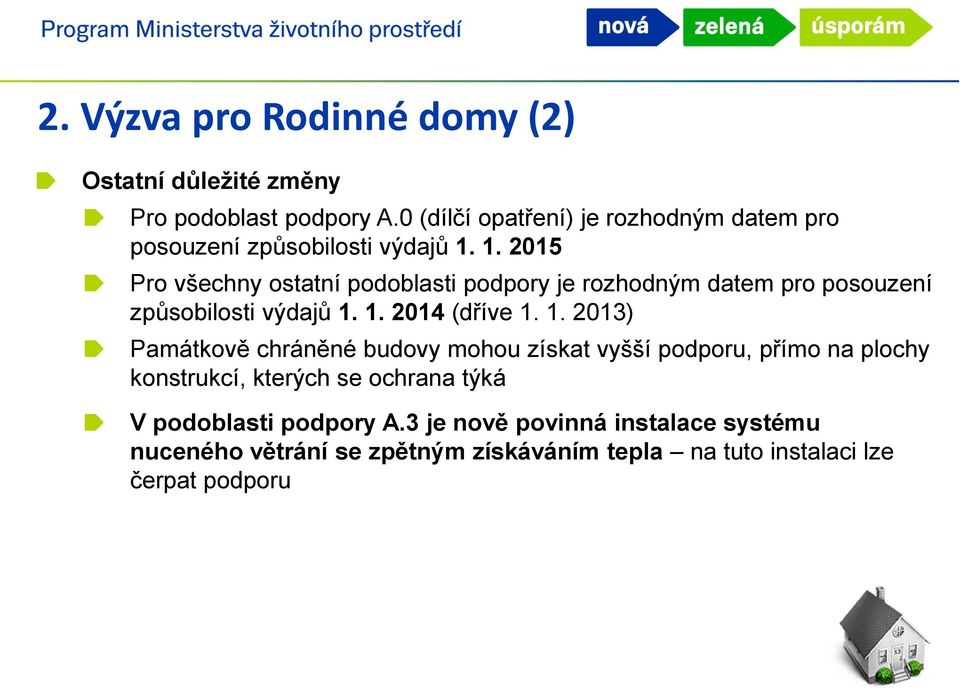 Program Ministerstva životního prostředí

nová zelená úsporám

2. Výzva pro Rodinné domy (2)

Ostatní důležité změny

Pro podoblast podpory A.0 (dílčí opatření) je rozhodným datem pro posouzení způsobilosti výdajů 1. 1. 2015

Pro všechny ostatní podoblasti podpory je rozhodným datem pro posouzení způsobilosti výdajů 1. 1. 2014 (dříve 1. 1. 2013)

Památkově chráněné budovy mohou získat vyšší podporu, přímo na plochy konstrukcí, kterých se ochrana týká

V podoblasti podpory A.3 je nově povinná instalace systému nuceného větrání se zpětným získáváním tepla – na tuto instalaci lze čerpat podporu